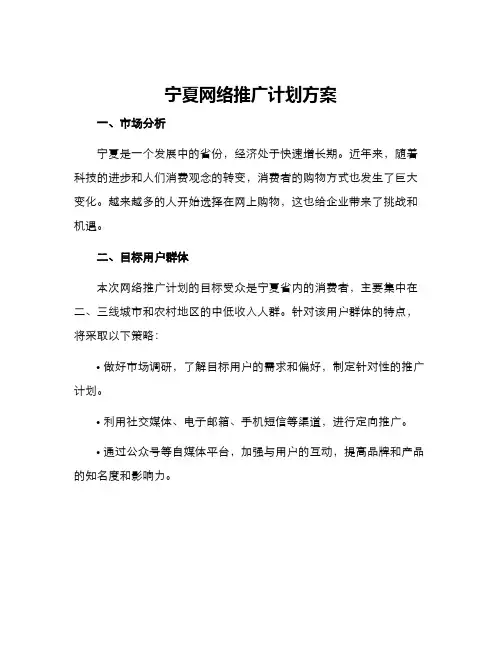 宁夏网络推广计划方案

一、市场分析

宁夏是一个发展中的省份，经济处于快速增长期。近年来，随着科技的进步和人们消费观念的转变，消费者的购物方式也发生了巨大变化。越来越多的人开始选择在网上购物，这也给企业带来了挑战和机遇。

二、目标用户群体

本次网络推广计划的目标受众是宁夏省内的消费者，主要集中在二、三线城市和农村地区的中低收入人群。针对该用户群体的特点，将采取以下策略：

• 做好市场调研，了解目标用户的需求和偏好，制定针对性的推广计划。

• 利用社交媒体、电子邮箱、手机短信等渠道，进行定向推广。

• 通过公众号等自媒体平台，加强与用户的互动，提高品牌和产品的知名度和影响力。